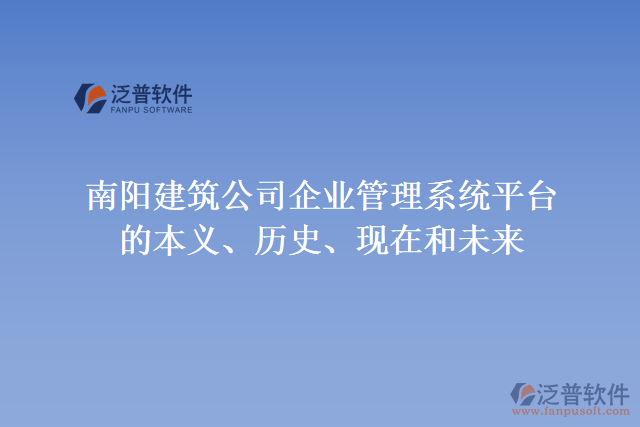 泛普软件
FANPU SOFTWARE

南阳建筑公司企业管理系统平台的本义、历史、现在和未来

泛普软件
www.fanpusoft.com